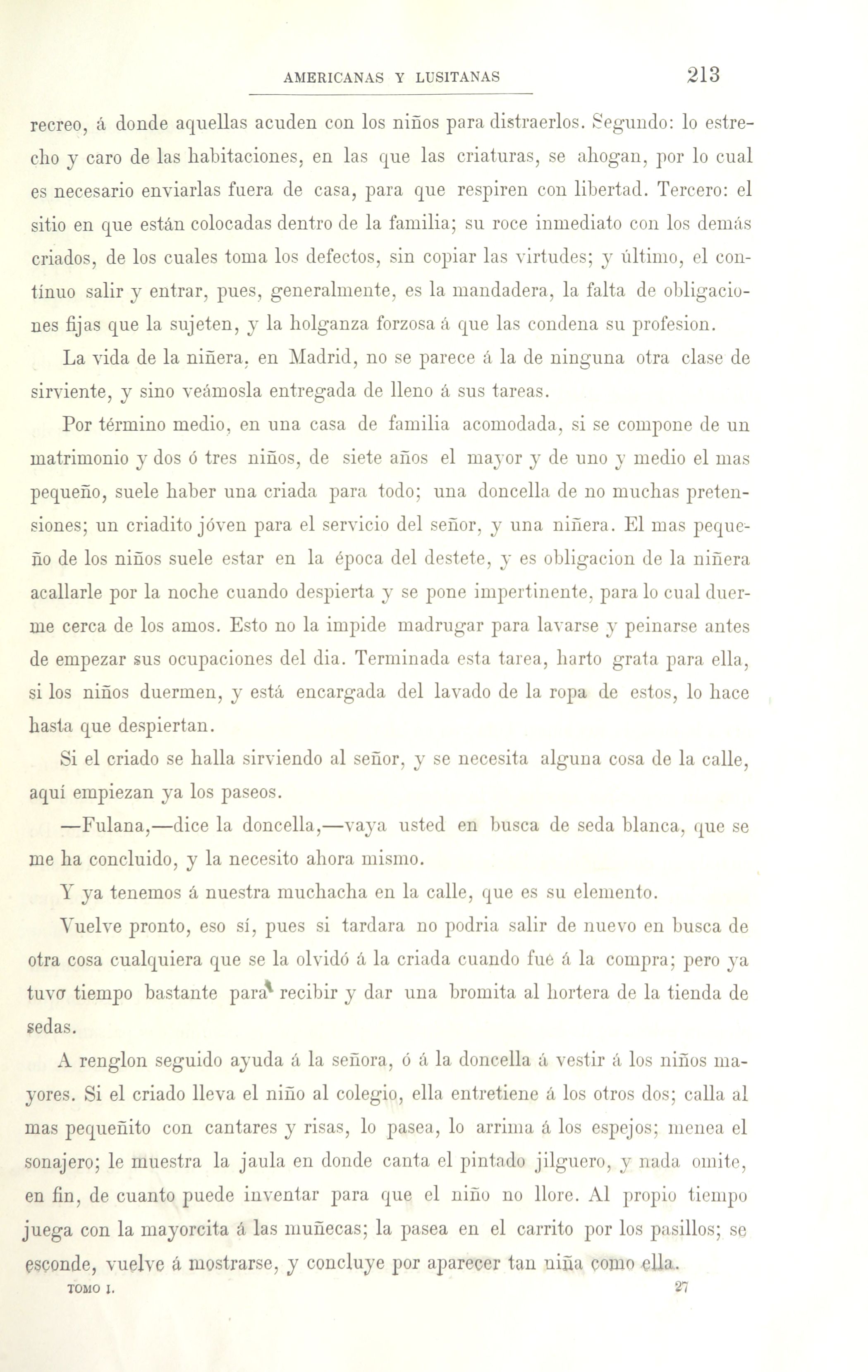 AMERICANAS Y LUSITANAS 213

recreo, á donde aquellas acuden con los niños para distraerlos. Segundo: lo estrecho y caro de las habitaciones, en las que las criaturas, se ahogan, por lo cual es necesario enviarlas fuera de casa, para que respiren con libertad. Tercero: el sitio en que están colocadas dentro de la familia; su roce inmediato con los demás criados, de los cuales toma los defectos, sin copiar las virtudes; y último, el contínuo salir y entrar, pues, generalmente, es la mandadera, la falta de obligaciones fijas que la sujeten, y la holganza forzosa á que las condena su profesion.

La vida de la niñera, en Madrid, no se parece á la de ninguna otra clase de sirviente, y sino veámosla entregada de lleno á sus tareas.

Por término medio, en una casa de familia acomodada, si se compone de un matrimonio y dos ó tres niños, de siete años el mayor y de uno y medio el mas pequeño, suele haber una criada para todo; una doncella de no muchas pretensiones; un criadito jóven para el servicio del señor, y una niñera. El mas pequeño de los niños suele estar en la época del destete, y es obligacion de la niñera acallarle por la noche cuando despierta y se pone impertinente, para lo cual duerme cerca de los amos. Esto no la impide madrugar para lavarse y peinarse antes de empezar sus ocupaciones del dia. Terminada esta tarea, harto grata para ella, si los niños duermen, y está encargada del lavado de la ropa de estos, lo hace hasta que despiertan.

Si el criado se halla sirviendo al señor, y se necesita alguna cosa de la calle, aquí empiezan ya los paseos.

—Fulana,—dice la doncella,—vaya usted en busca de seda blanca, que se me ha concluido, y la necesito ahora mismo.

Y ya tenemos á nuestra muchacha en la calle, que es su elemento.

Vuelve pronto, eso sí, pues si tardara no podria salir de nuevo en busca de otra cosa cualquiera que se la olvidó á la criada cuando fué á la compra; pero ya tuvo tiempo bastante para recibir y dar una bromita al hortera de la tienda de sedas.

A renglon seguido ayuda á la señora, ó á la doncella á vestir á los niños mayores. Si el criado lleva el niño al colegio, ella entretiene á los otros dos; calla al mas pequeñito con cantares y risas, lo pasea, lo arrima á los espejos; menea el sonajero; le muestra la jaula en donde canta el pintado jilguero, y nada omite, en fin, de cuanto puede inventar para que el niño no llore. Al propio tiempo juega con la mayorcita á las muñecas; la pasea en el carrito por los pasillos; se esconde, vuelve á mostrarse, y concluye por aparecer tan niña como ella.

TOMO I. 27